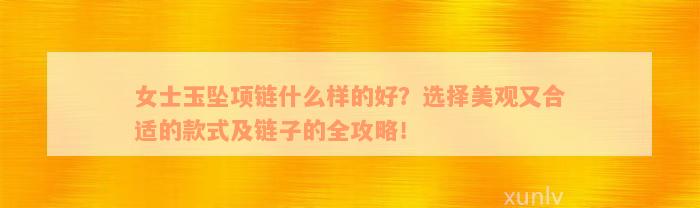 女士玉坠项链什么样的好？选择美观又合适的款式及链子的全攻略！

xunlv